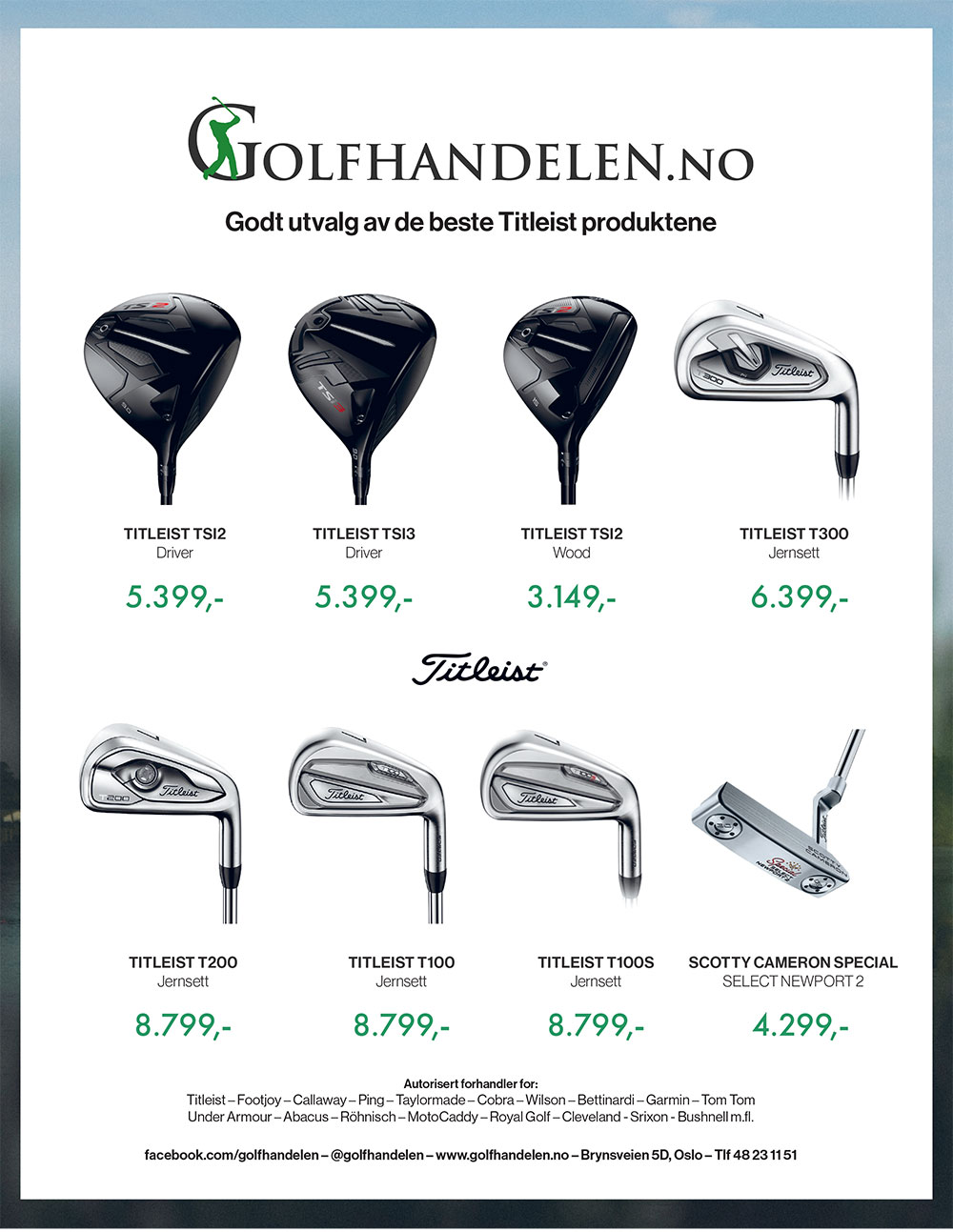 GOLFHANDELEN.NO

Godt utvalg av de beste Titleist produktene

TITLEIST TSI2
Driver
5.399,-

TITLEIST TSI3
Driver
5.399,-

TITLEIST TSI2
Wood
3.149,-

TITLEIST T300
Jernsett
6.399,-

Titleist

TITLEIST T200
Jernsett
8.799,-

TITLEIST T100
Jernsett
8.799,-

TITLEIST T100S
Jernsett
8.799,-

SCOTTY CAMERON SPECIAL
SELECT NEWPORT 2
4.299,-

Autorisert forhandler for:
Titleist – Footjoy – Callaway – Ping – Taylormade – Cobra – Wilson – Bettinardi – Garmin – Tom Tom
Under Armour – Abacus – Röhnisch – MotoCaddy – Royal Golf – Cleveland - Srixon - Bushnell m.fl.

facebook.com/golfhandelen – @golfhandelen – www.golfhandelen.no – Brynsveien 5D, Oslo – Tlf 48 23 11 51